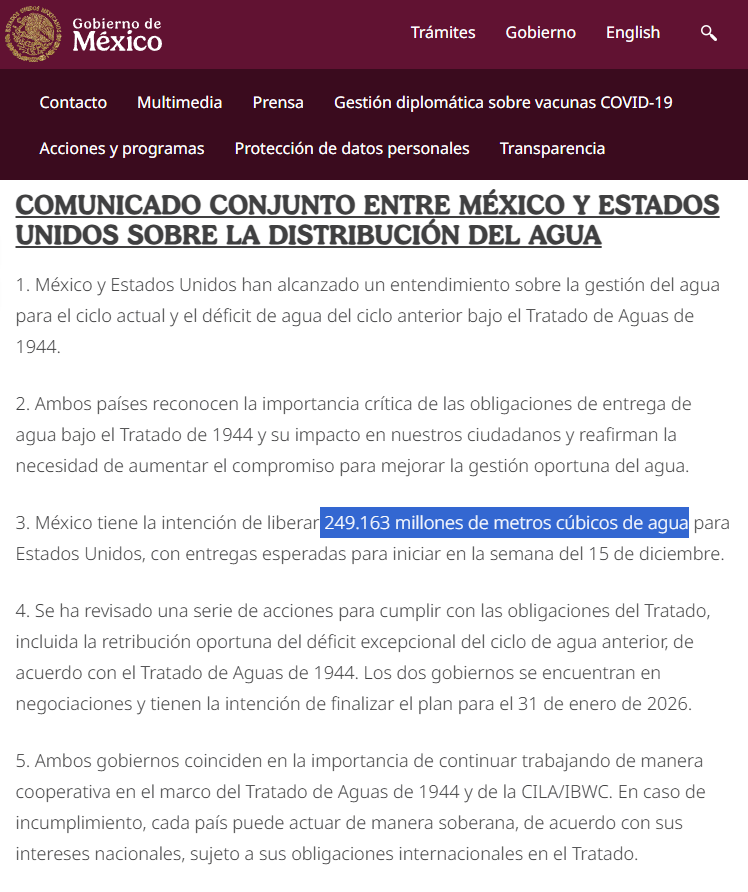 Gobierno de
México

Trámites Gobierno English

Contacto Multimedia Prensa Gestión diplomática sobre vacunas COVID-19

Acciones y programas Protección de datos personales Transparencia

COMUNICADO CONJUNTO ENTRE MÉXICO Y ESTADOS UNIDOS SOBRE LA DISTRIBUCIÓN DEL AGUA

1. México y Estados Unidos han alcanzado un entendimiento sobre la gestión del agua para el ciclo actual y el déficit de agua del ciclo anterior bajo el Tratado de Aguas de 1944.

2. Ambos países reconocen la importancia crítica de las obligaciones de entrega de agua bajo el Tratado de 1944 y su impacto en nuestros ciudadanos y reafirman la necesidad de aumentar el compromiso para mejorar la gestión oportuna del agua.

3. México tiene la intención de liberar 249.163 millones de metros cúbicos de agua para Estados Unidos, con entregas esperadas para iniciar en la semana del 15 de diciembre.

4. Se ha revisado una serie de acciones para cumplir con las obligaciones del Tratado, incluida la retribución oportuna del déficit excepcional del ciclo de agua anterior, de acuerdo con el Tratado de Aguas de 1944. Los dos gobiernos se encuentran en negociaciones y tienen la intención de finalizar el plan para el 31 de enero de 2026.

5. Ambos gobiernos coinciden en la importancia de continuar trabajando de manera cooperativa en el marco del Tratado de Aguas de 1944 y de la CILA/IBWC. En caso de incumplimiento, cada país puede actuar de manera soberana, de acuerdo con sus intereses nacionales, sujeto a sus obligaciones internacionales en el Tratado.